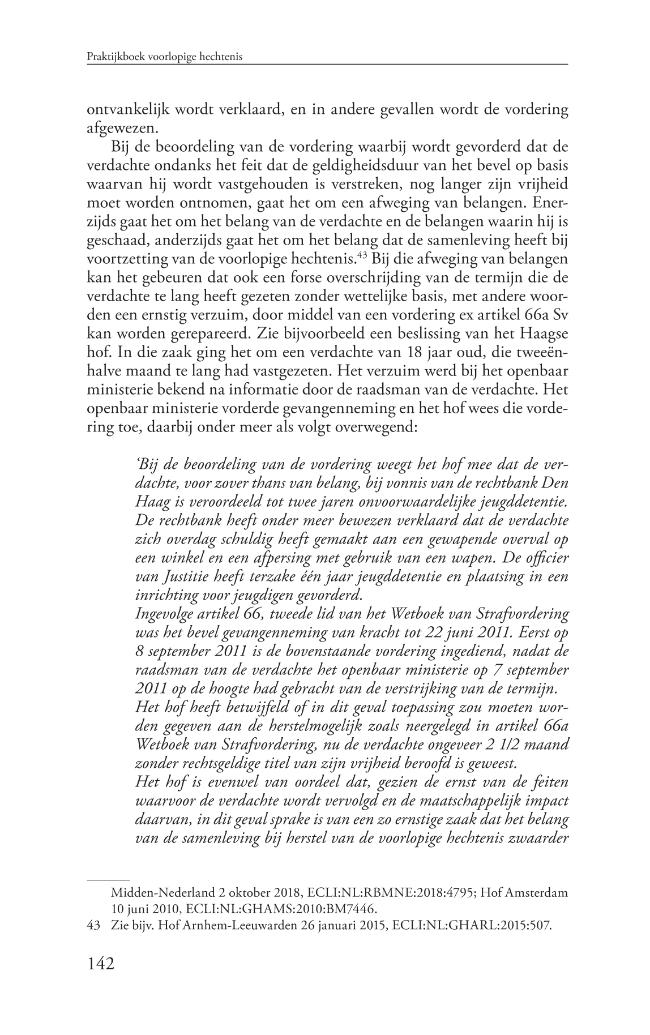 Praktijkboek voorlopige hechtenis

ontvankelijk wordt verklaard, en in andere gevallen wordt de vordering afgewezen.

Bij de beoordeling van de vordering waarbij wordt gevorderd dat de verdachte ondanks het feit dat de geldigheidsduur van het bevel op basis waarvan hij wordt vastgehouden is verstreken, nog langer zijn vrijheid moet worden ontnomen, gaat het om een afweging van belangen. Enerzijds gaat het om het belang van de verdachte en de belangen waarin hij is geschaad, anderzijds gaat het om het belang dat de samenleving heeft bij voortzetting van de voorlopige hechtenis.$^{43}$ Bij die afweging van belangen kan het gebeuren dat ook een forse overschrijding van de termijn die de verdachte te lang heeft gezeten zonder wettelijke basis, met andere woorden een ernstig verzuim, door middel van een vordering ex artikel 66a Sv kan worden gerepareerd. Zie bijvoorbeeld een beslissing van het Haagse hof. In die zaak ging het om een verdachte van 18 jaar oud, die tweeënhalve maand te lang had vastgezeten. Het verzuim werd bij het openbaar ministerie bekend na informatie door de raadsman van de verdachte. Het openbaar ministerie vorderde gevangenneming en het hof wees die vordering toe, daarbij onder meer als volgt overwegend:

'Bij de beoordeling van de vordering weegt het hof mee dat de verdachte, voor zover thans van belang, bij vonnis van de rechtbank Den Haag is veroordeeld tot twee jaren onvoorwaardelijke jeugddetentie. De rechtbank heeft onder meer bewezen verklaard dat de verdachte zich overdag schuldig heeft gemaakt aan een gewapende overval op een winkel en een afpersing met gebruik van een wapen. De officier van Justitie heeft terzake één jaar jeugddetentie en plaatsing in een inrichting voor jeugdigen gevorderd.
Ingevolge artikel 66, tweede lid van het Wetboek van Strafvordering was het bevel gevangenneming van kracht tot 22 juni 2011. Eerst op 8 september 2011 is de bovenstaande vordering ingediend, nadat de raadsman van de verdachte het openbaar ministerie op 7 september 2011 op de hoogte had gebracht van de verstrijking van de termijn.
Het hof heeft betwijfeld of in dit geval toepassing zou moeten worden gegeven aan de herstelmogelijk zoals neergelegd in artikel 66a Wetboek van Strafvordering, nu de verdachte ongeveer 2 1/2 maand zonder rechtsgeldige titel van zijn vrijheid beroofd is geweest.
Het hof is evenwel van oordeel dat, gezien de ernst van de feiten waarvoor de verdachte wordt vervolgd en de maatschappelijk impact daarvan, in dit geval sprake is van een zo ernstige zaak dat het belang van de samenleving bij herstel van de voorlopige hechtenis zwaarder

Midden-Nederland 2 oktober 2018, ECLI:NL:RBMNE:2018:4795; Hof Amsterdam 10 juni 2010, ECLI:NL:GHAMS:2010:BM7446.
43 Zie bijv. Hof Arnhem-Leeuwarden 26 januari 2015, ECLI:NL:GHARL:2015:507.

142